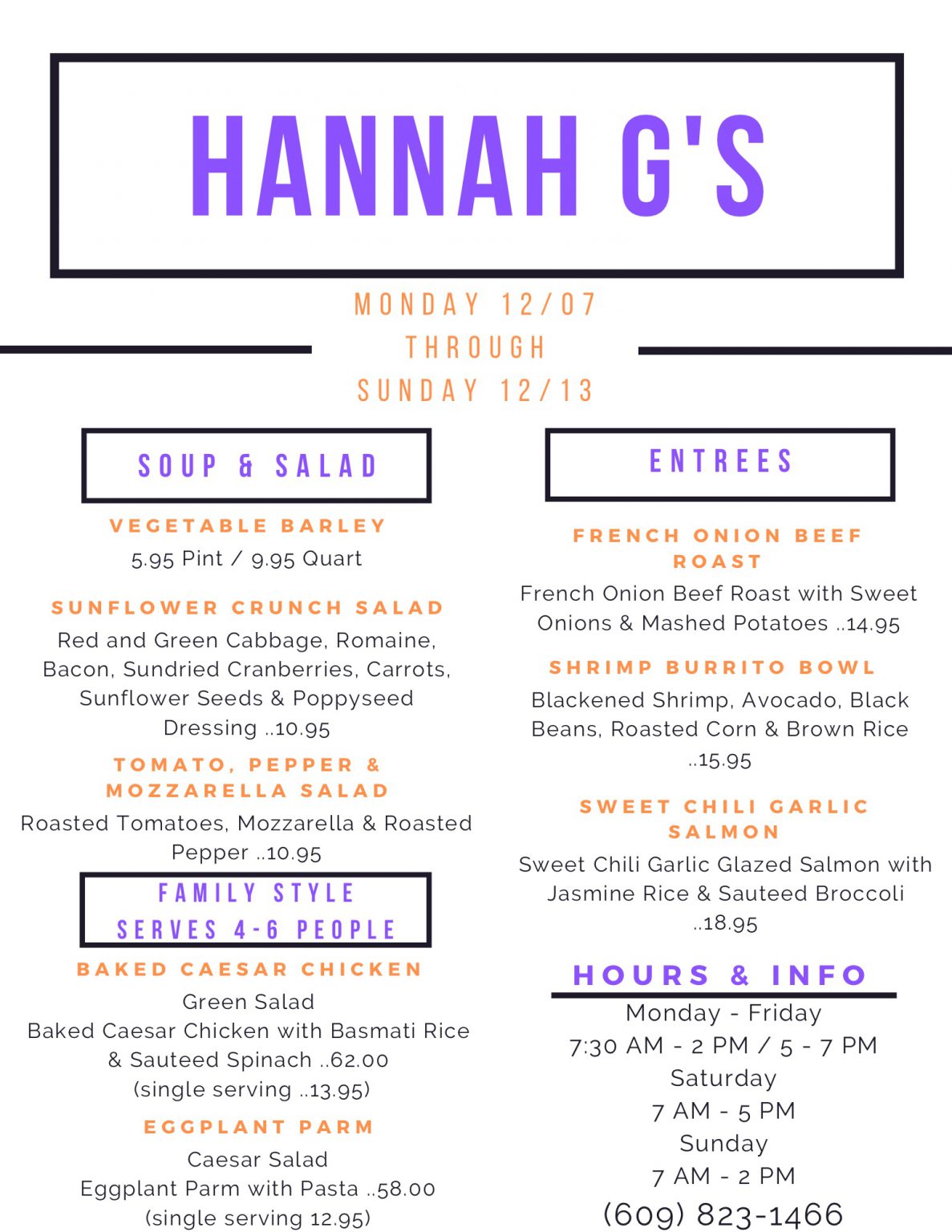 HANNAH G'S

MONDAY 12/07
THROUGH
SUNDAY 12/13

SOUP & SALAD

VEGETABLE BARLEY
5.95 Pint / 9.95 Quart

SUNFLOWER CRUNCH SALAD
Red and Green Cabbage, Romaine, Bacon, Sundried Cranberries, Carrots, Sunflower Seeds & Poppyseed Dressing ..10.95

TOMATO, PEPPER & MOZZARELLA SALAD
Roasted Tomatoes, Mozzarella & Roasted Pepper ..10.95

FAMILY STYLE
SERVES 4-6 PEOPLE

BAKED CAESAR CHICKEN
Green Salad
Baked Caesar Chicken with Basmati Rice & Sauteed Spinach ..62.00
(single serving ..13.95)

EGGPLANT PARM
Caesar Salad
Eggplant Parm with Pasta ..58.00
(single serving 12.95)

ENTREES

FRENCH ONION BEEF ROAST
French Onion Beef Roast with Sweet Onions & Mashed Potatoes ..14.95

SHRIMP BURRITO BOWL
Blackened Shrimp, Avocado, Black Beans, Roasted Corn & Brown Rice ..15.95

SWEET CHILI GARLIC SALMON
Sweet Chili Garlic Glazed Salmon with Jasmine Rice & Sauteed Broccoli ..18.95

HOURS & INFO
Monday - Friday
7:30 AM - 2 PM / 5 - 7 PM
Saturday
7 AM - 5 PM
Sunday
7 AM - 2 PM
(609) 823-1466